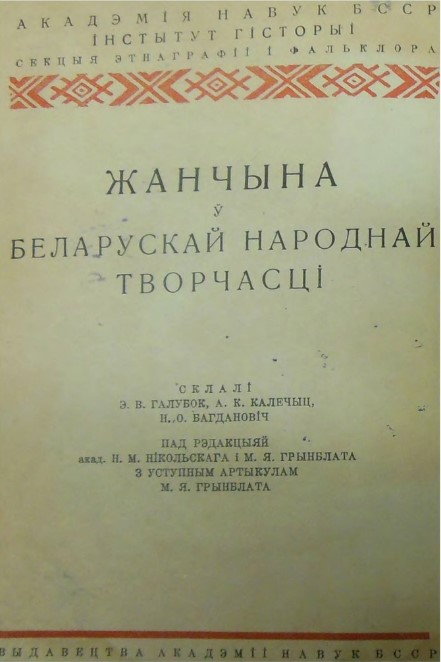 АКАДЭМІЯ НАВУК БССР
ІНСТЫТУТ ГІСТОРЫІ
СЕКЦЫЯ ЭТНАГРАФІІ І ФАЛЬКЛОРА

ЖАНЧЫНА
Ў
БЕЛАРУСКАЙ НАРОДНАЙ
ТВОРЧАСЦІ

СКЛАЛІ
Э. В. ГАЛУБОК, А. К. КАЛЕЧЫЦ,
Н. О. БАГДАНОВІЧ

ПАД РЭДАКЦЫЯЙ
акад. Н. М. НІКОЛЬСКАГА І М. Я. ГРЫНБЛАТА
З УСТУПНЫМ АРТЫКУЛАМ
М. Я. ГРЫНБЛАТА

ВЫДАВЕЦТВА АКАДЭМІІ НАВУК БССР